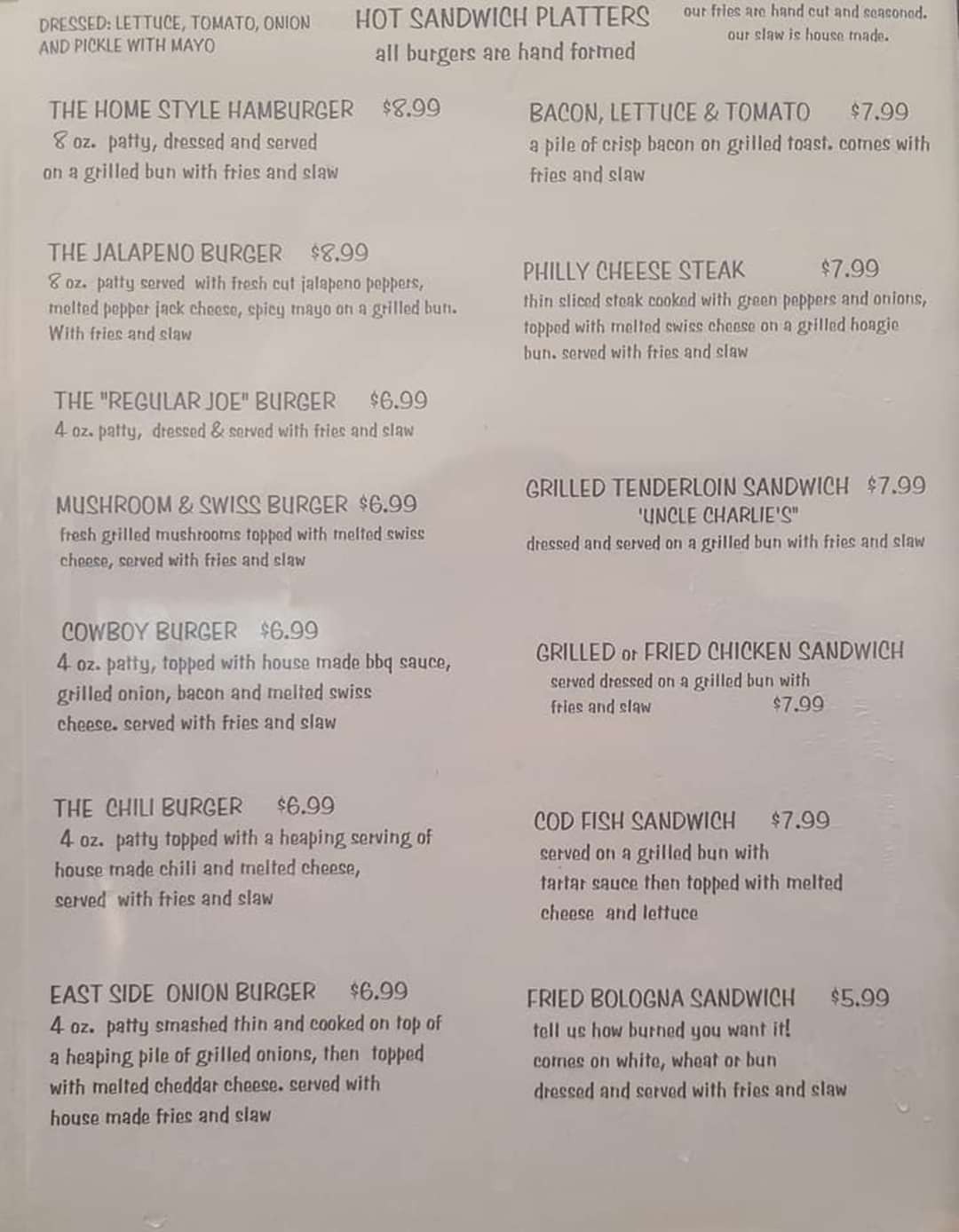 DRESSED: LETTUCE, TOMATO, ONION AND PICKLE WITH MAYO

HOT SANDWICH PLATTERS
all burgers are hand formed

our fries are hand cut and seasoned.
our slaw is house made.

THE HOME STYLE HAMBURGER $8.99
8 oz. patty, dressed and served on a grilled bun with fries and slaw

THE JALAPENO BURGER $8.99
8 oz. patty served with fresh cut jalapeno peppers, melted pepper jack cheese, spicy mayo on a grilled bun. With fries and slaw

THE "REGULAR JOE" BURGER $6.99
4 oz. patty, dressed & served with fries and slaw

MUSHROOM & SWISS BURGER $6.99
fresh grilled mushrooms topped with melted swiss cheese, served with fries and slaw

COWBOY BURGER $6.99
4 oz. patty, topped with house made bbq sauce, grilled onion, bacon and melted swiss cheese. served with fries and slaw

THE CHILI BURGER $6.99
4 oz. patty topped with a heaping serving of house made chili and melted cheese, served with fries and slaw

EAST SIDE ONION BURGER $6.99
4 oz. patty smashed thin and cooked on top of a heaping pile of grilled onions, then topped with melted cheddar cheese. served with house made fries and slaw

BACON, LETTUCE & TOMATO $7.99
a pile of crisp bacon on grilled toast. comes with fries and slaw

PHILLY CHEESE STEAK $7.99
thin sliced steak cooked with green peppers and onions, topped with melted swiss cheese on a grilled hoagie bun. served with fries and slaw

GRILLED TENDERLOIN SANDWICH $7.99
'UNCLE CHARLIE'S"
dressed and served on a grilled bun with fries and slaw

GRILLED or FRIED CHICKEN SANDWICH
served dressed on a grilled bun with fries and slaw $7.99

COD FISH SANDWICH $7.99
served on a grilled bun with tartar sauce then topped with melted cheese and lettuce

FRIED BOLOGNA SANDWICH $5.99
tell us how burned you want it!
comes on white, wheat or bun
dressed and served with fries and slaw